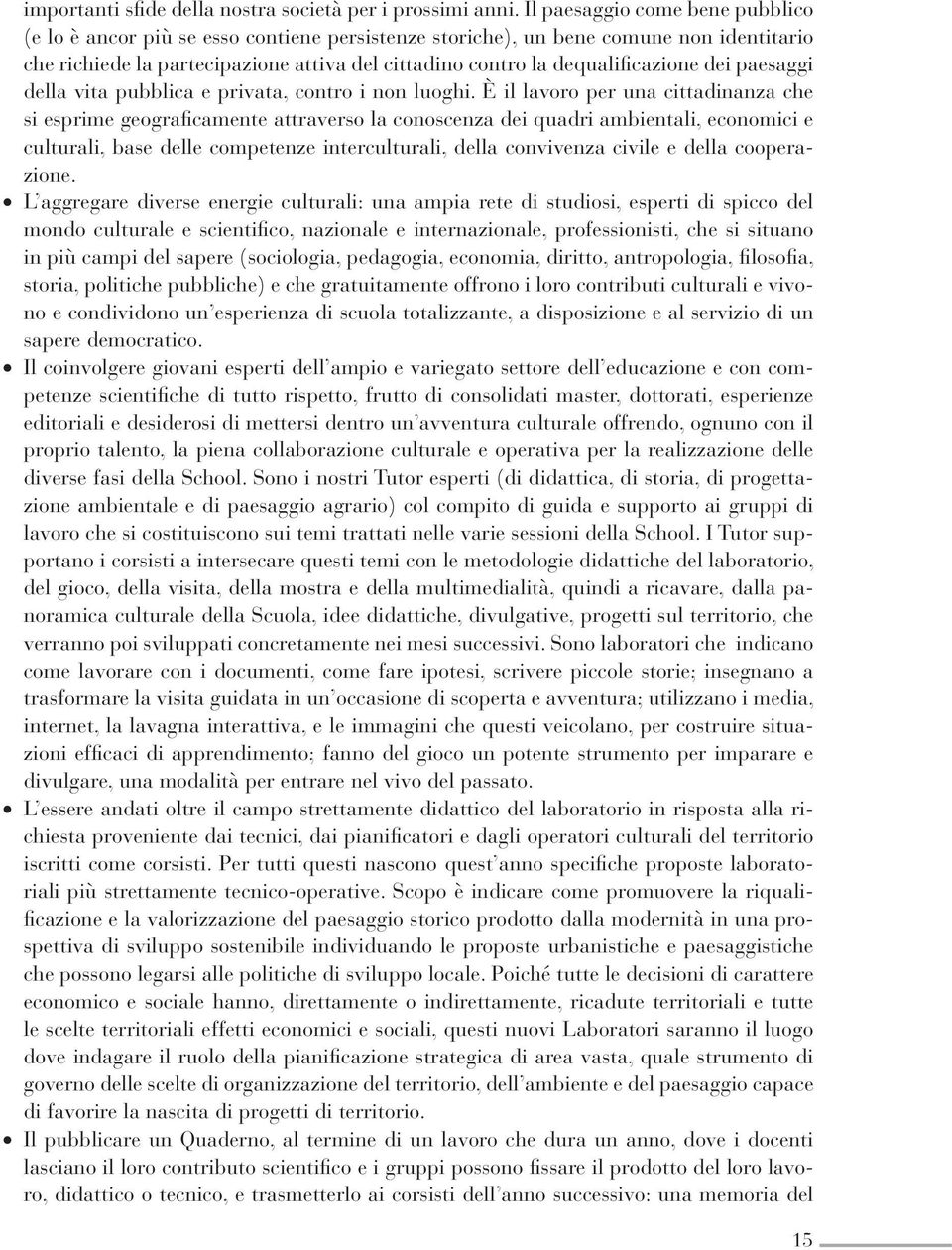 importanti sfide della nostra società per i prossimi anni. Il paesaggio come bene pubblico (e lo è ancor più se esso contiene persistenze storiche), un bene comune non identitario che richiede la partecipazione attiva del cittadino contro la dequalificazione dei paesaggi della vita pubblica e privata, contro i non luoghi. È il lavoro per una cittadinanza che si esprime geograficamente attraverso la conoscenza dei quadri ambientali, economici e culturali, base delle competenze interculturali, della convivenza civile e della cooperazione.

• L'aggregare diverse energie culturali: una ampia rete di studiosi, esperti di spicco del mondo culturale e scientifico, nazionale e internazionale, professionisti, che si situano in più campi del sapere (sociologia, pedagogia, economia, diritto, antropologia, filosofia, storia, politiche pubbliche) e che gratuitamente offrono i loro contributi culturali e vivono e condividono un'esperienza di scuola totalizzante, a disposizione e al servizio di un sapere democratico.

• Il coinvolgere giovani esperti dell'ampio e variegato settore dell'educazione e con competenze scientifiche di tutto rispetto, frutto di consolidati master, dottorati, esperienze editoriali e desiderosi di mettersi dentro un'avventura culturale offrendo, ognuno con il proprio talento, la piena collaborazione culturale e operativa per la realizzazione delle diverse fasi della School. Sono i nostri Tutor esperti (di didattica, di storia, di progettazione ambientale e di paesaggio agrario) col compito di guida e supporto ai gruppi di lavoro che si costituiscono sui temi trattati nelle varie sessioni della School. I Tutor supportano i corsisti a intersecare questi temi con le metodologie didattiche del laboratorio, del gioco, della visita, della mostra e della multimedialità, quindi a ricavare, dalla panoramica culturale della Scuola, idee didattiche, divulgative, progetti sul territorio, che verranno poi sviluppati concretamente nei mesi successivi. Sono laboratori che indicano come lavorare con i documenti, come fare ipotesi, scrivere piccole storie; insegnano a trasformare la visita guidata in un'occasione di scoperta e avventura; utilizzano i media, internet, la lavagna interattiva, e le immagini che questi veicolano, per costruire situazioni efficaci di apprendimento; fanno del gioco un potente strumento per imparare e divulgare, una modalità per entrare nel vivo del passato.

• L'essere andati oltre il campo strettamente didattico del laboratorio in risposta alla richiesta proveniente dai tecnici, dai pianificatori e dagli operatori culturali del territorio iscritti come corsisti. Per tutti questi nascono quest'anno specifiche proposte laboratoriali più strettamente tecnico-operative. Scopo è indicare come promuovere la riqualificazione e la valorizzazione del paesaggio storico prodotto dalla modernità in una prospettiva di sviluppo sostenibile individuando le proposte urbanistiche e paesaggistiche che possono legarsi alle politiche di sviluppo locale. Poiché tutte le decisioni di carattere economico e sociale hanno, direttamente o indirettamente, ricadute territoriali e tutte le scelte territoriali effetti economici e sociali, questi nuovi Laboratori saranno il luogo dove indagare il ruolo della pianificazione strategica di area vasta, quale strumento di governo delle scelte di organizzazione del territorio, dell'ambiente e del paesaggio capace di favorire la nascita di progetti di territorio.

• Il pubblicare un Quaderno, al termine di un lavoro che dura un anno, dove i docenti lasciano il loro contributo scientifico e i gruppi possono fissare il prodotto del loro lavoro, didattico o tecnico, e trasmetterlo ai corsisti dell'anno successivo: una memoria del

15